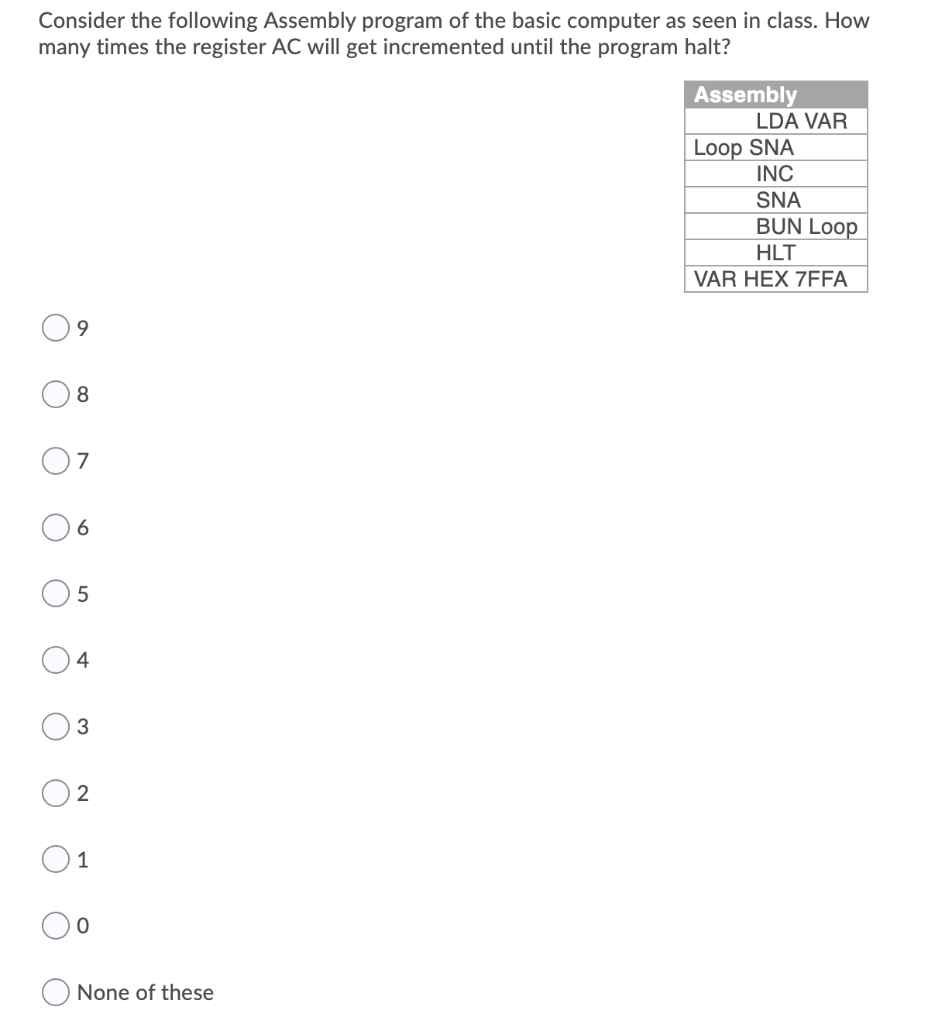 Consider the following Assembly program of the basic computer as seen in class. How many times the register AC will get incremented until the program halt?

| Assembly |
|---|
| LDA VAR |
| Loop SNA |
| INC |
| SNA |
| BUN Loop |
| HLT |
| VAR HEX 7FFA |

9

8

7

6

5

4

3

2

1

0

None of these